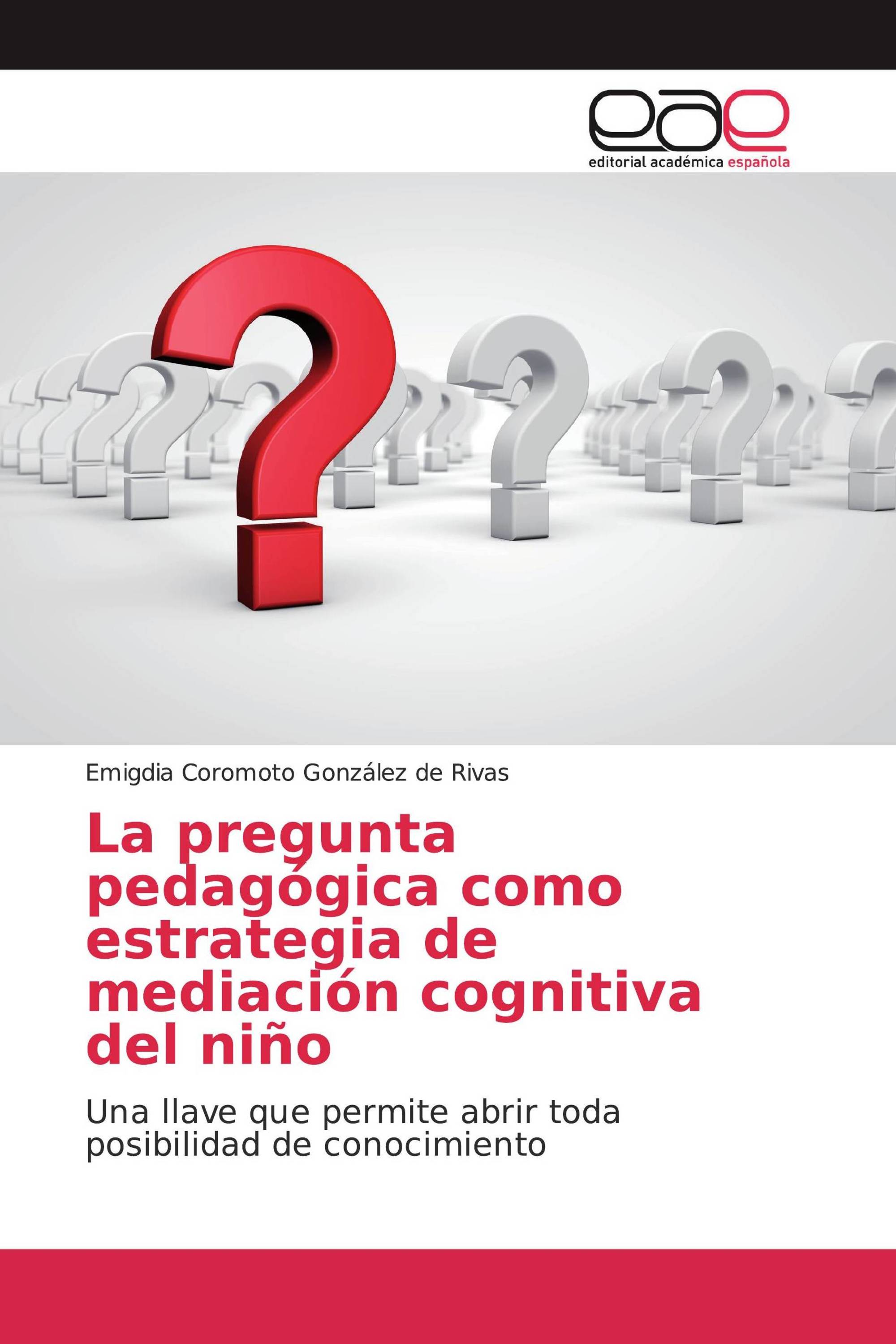 eae
editorial académica española

Emigdia Coromoto González de Rivas

La pregunta pedagógica como estrategia de mediación cognitiva del niño

Una llave que permite abrir toda posibilidad de conocimiento